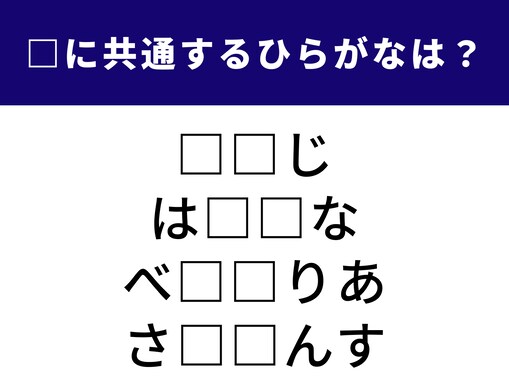 □に共通するひらがなは？

□□じ
は□□な
べ□□りあ
さ□□んす